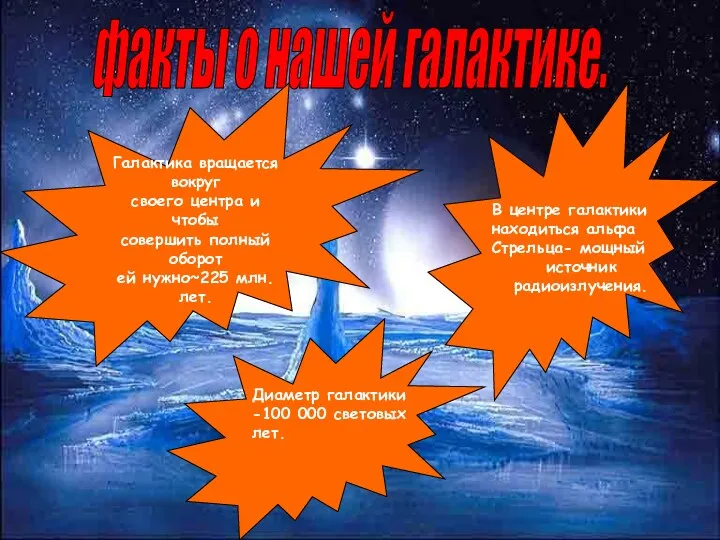 факты о нашей галактике.

Галактика вращается вокруг своего центра и чтобы совершить полный оборот ей нужно~225 млн. лет.

В центре галактики находиться альфа Стрельца- мощный источник радиоизлучения.

Диаметр галактики -100 000 световых лет.